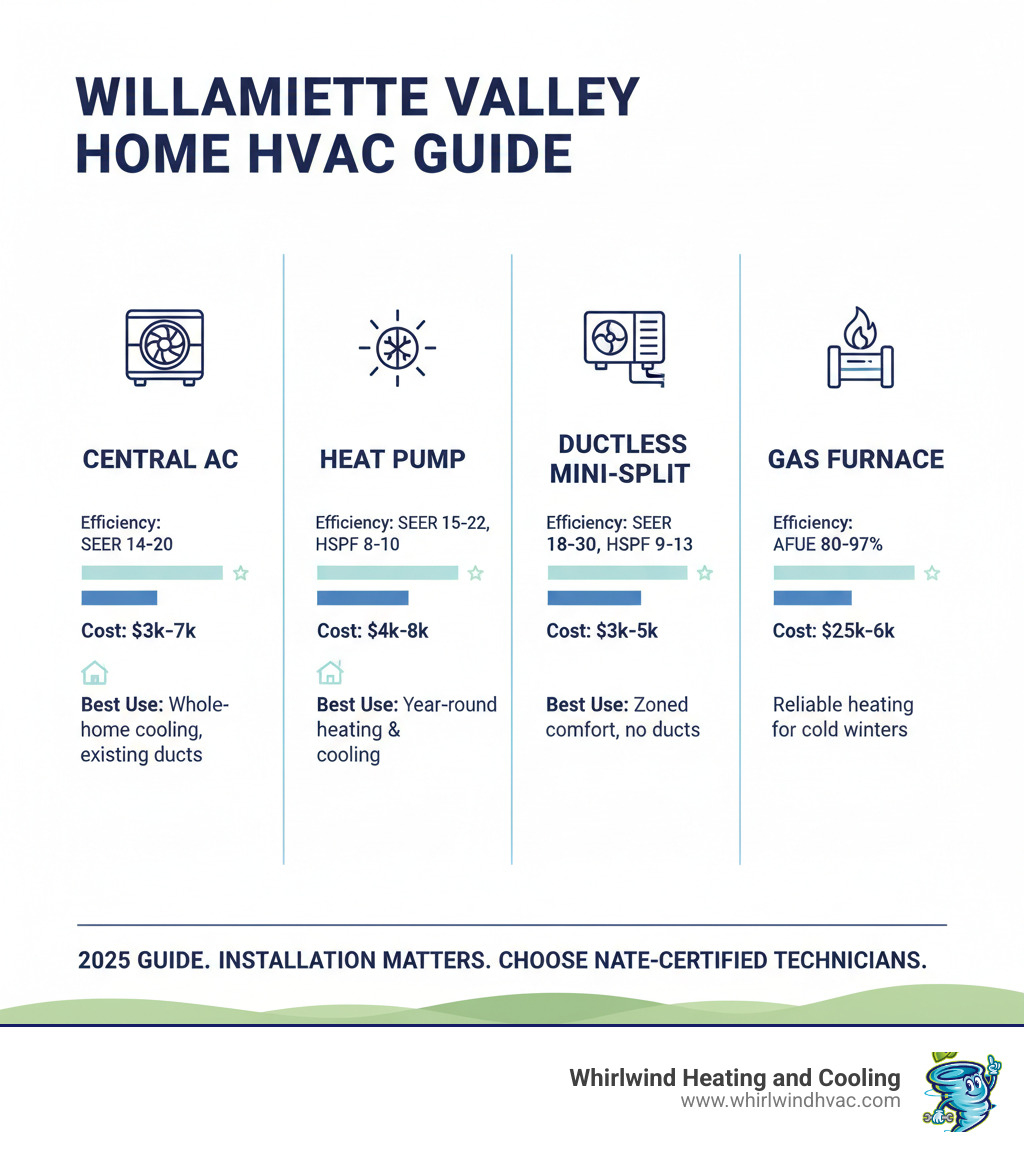 WILLAMIETTE VALLEY HOME HVAC GUIDE

CENTRAL AC

Efficiency: SEER 14-20

Cost: $3k-7k

Best Use: Whole-home cooling, existing ducts

HEAT PUMP

Efficiency: SEER 15-22, HSPF 8-10

Cost: $4k-8k

Best Use: Year-round heating & cooling

DUCTLESS MINI-SPLIT

Efficiency: SEER 18-30, HSPF 9-13

Cost: $3k-5k

Best Use: Zoned comfort, no ducts

GAS FURNACE

Efficiency: AFUE 80-97%

Cost: $25k-6k

Reliable heating for cold winters

2025 GUIDE. INSTALLATION MATTERS. CHOOSE NATE-CERTIFIED TECHNICIANS.

Whirlwind Heating and Cooling
www.whirlwindhvac.com